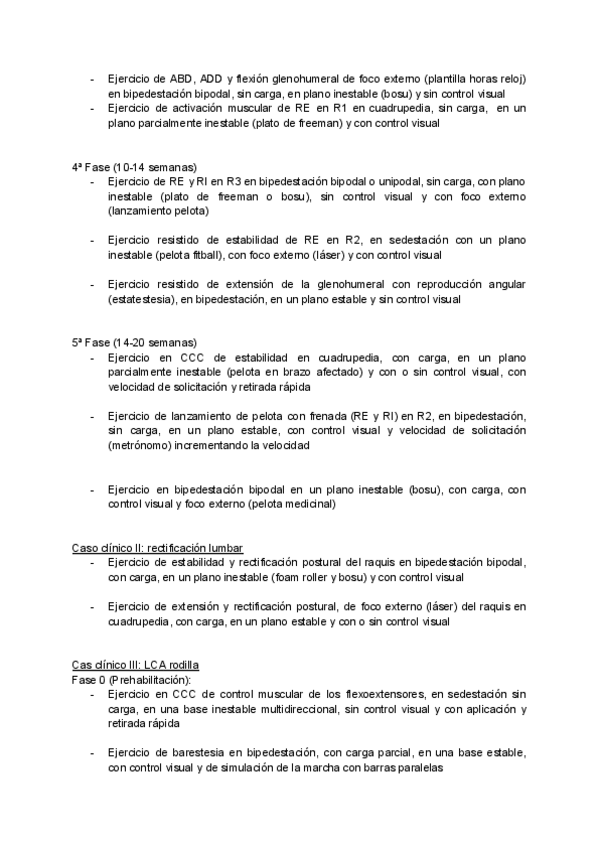 - Ejercicio de ABD, ADD y flexión glenohumeral de foco externo (plantilla horas reloj) en bipedestación bipodal, sin carga, en plano inestable (bosu) y sin control visual
- Ejercicio de activación muscular de RE en R1 en cuadrupedia, sin carga, en un plano parcialmente inestable (plato de freeman) y con control visual

4ª Fase (10-14 semanas)
- Ejercicio de RE y RI en R3 en bipedestación bipodal o unipodal, sin carga, con plano inestable (plato de freeman o bosu), sin control visual y con foco externo (lanzamiento pelota)

- Ejercicio resistido de estabilidad de RE en R2, en sedestación con un plano inestable (pelota fitball), con foco externo (láser) y con control visual

- Ejercicio resistido de extensión de la glenohumeral con reproducción angular (estatestesia), en bipedestación, en un plano estable y sin control visual

5ª Fase (14-20 semanas)
- Ejercicio en CCC de estabilidad en cuadrupedia, con carga, en un plano parcialmente inestable (pelota en brazo afectado) y con o sin control visual, con velocidad de solicitación y retirada rápida

- Ejercicio de lanzamiento de pelota con frenada (RE y RI) en R2, en bipedestación, sin carga, en un plano estable, con control visual y velocidad de solicitación (metrónomo) incrementando la velocidad

- Ejercicio en bipedestación bipodal en un plano inestable (bosu), con carga, con control visual y foco externo (pelota medicinal)

Caso clínico II: rectificación lumbar
- Ejercicio de estabilidad y rectificación postural del raquis en bipedestación bipodal, con carga, en un plano inestable (foam roller y bosu) y con control visual

- Ejercicio de extensión y rectificación postural, de foco externo (láser) del raquis en cuadrupedia, con carga, en un plano estable y con o sin control visual

Cas clínico III: LCA rodilla
Fase 0 (Prehabilitación):
- Ejercicio en CCC de control muscular de los flexoextensores, en sedestación sin carga, en una base inestable multidireccional, sin control visual y con aplicación y retirada rápida

- Ejercicio de barestesia en bipedestación, con carga parcial, en una base estable, con control visual y de simulación de la marcha con barras paralelas